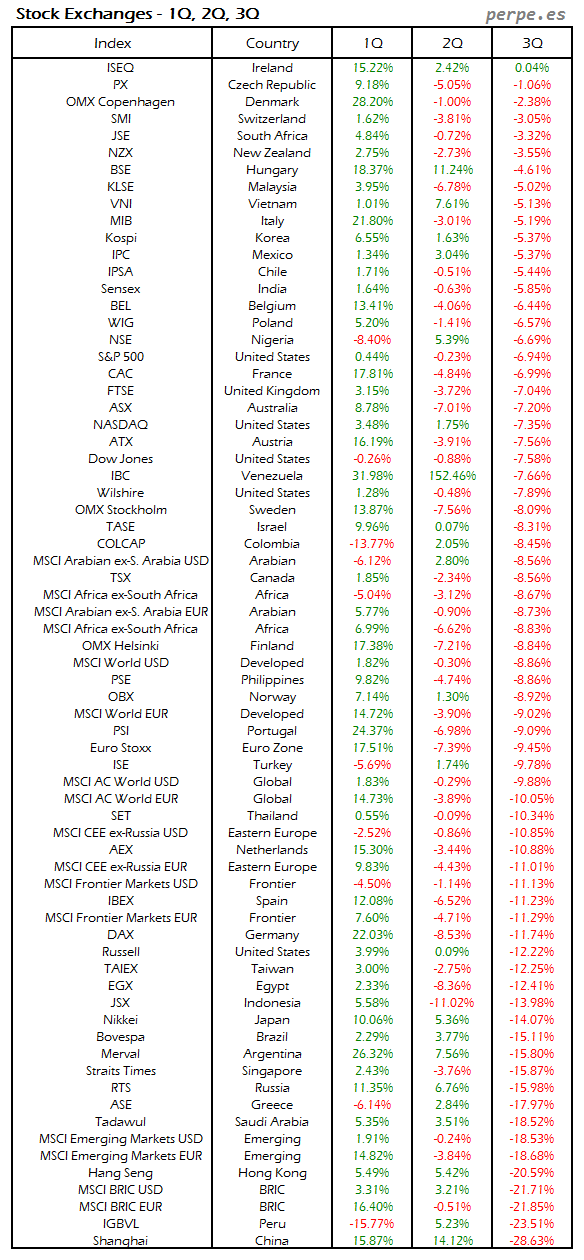 Stock Exchanges - 1Q, 2Q, 3Q
perpe.es

| Index | Country | 1Q | 2Q | 3Q |
|---|---|---|---|---|
| ISEQ | Ireland | 15.22% | 2.42% | 0.04% |
| PX | Czech Republic | 9.18% | -5.05% | -1.06% |
| OMX Copenhagen | Denmark | 28.20% | -1.00% | -2.38% |
| SMI | Switzerland | 1.62% | -3.81% | -3.05% |
| JSE | South Africa | 4.84% | -0.72% | -3.32% |
| NZX | New Zealand | 2.75% | -2.73% | -3.55% |
| BSE | Hungary | 18.37% | 11.24% | -4.61% |
| KLSE | Malaysia | 3.95% | -6.78% | -5.02% |
| VNI | Vietnam | 1.01% | 7.61% | -5.13% |
| MIB | Italy | 21.80% | -3.01% | -5.19% |
| Kospi | Korea | 6.55% | 1.63% | -5.37% |
| IPC | Mexico | 1.34% | 3.04% | -5.37% |
| IPSA | Chile | 1.71% | -0.51% | -5.44% |
| Sensex | India | 1.64% | -0.63% | -5.85% |
| BEL | Belgium | 13.41% | -4.06% | -6.44% |
| WIG | Poland | 5.20% | -1.41% | -6.57% |
| NSE | Nigeria | -8.40% | 5.39% | -6.69% |
| S&P 500 | United States | 0.44% | -0.23% | -6.94% |
| CAC | France | 17.81% | -4.84% | -6.99% |
| FTSE | United Kingdom | 3.15% | -3.72% | -7.04% |
| ASX | Australia | 8.78% | -7.01% | -7.20% |
| NASDAQ | United States | 3.48% | 1.75% | -7.35% |
| ATX | Austria | 16.19% | -3.91% | -7.56% |
| Dow Jones | United States | -0.26% | -0.88% | -7.58% |
| IBC | Venezuela | 31.98% | 152.46% | -7.66% |
| Wilshire | United States | 1.28% | -0.48% | -7.89% |
| OMX Stockholm | Sweden | 13.87% | -7.56% | -8.09% |
| TASE | Israel | 9.96% | 0.07% | -8.31% |
| COLCAP | Colombia | -13.77% | 2.05% | -8.45% |
| MSCI Arabian ex-S. Arabia USD | Arabian | -6.12% | 2.80% | -8.56% |
| TSX | Canada | 1.85% | -2.34% | -8.56% |
| MSCI Africa ex-South Africa | Africa | -5.04% | -3.12% | -8.67% |
| MSCI Arabian ex-S. Arabia EUR | Arabian | 5.77% | -0.90% | -8.73% |
| MSCI Africa ex-South Africa | Africa | 6.99% | -6.62% | -8.83% |
| OMX Helsinki | Finland | 17.38% | -7.21% | -8.84% |
| MSCI World USD | Developed | 1.82% | -0.30% | -8.86% |
| PSE | Philippines | 9.82% | -4.74% | -8.86% |
| OBX | Norway | 7.14% | 1.30% | -8.92% |
| MSCI World EUR | Developed | 14.72% | -3.90% | -9.02% |
| PSI | Portugal | 24.37% | -6.98% | -9.09% |
| Euro Stoxx | Euro Zone | 17.51% | -7.39% | -9.45% |
| ISE | Turkey | -5.69% | 1.74% | -9.78% |
| MSCI AC World USD | Global | 1.83% | -0.29% | -9.88% |
| MSCI AC World EUR | Global | 14.73% | -3.89% | -10.05% |
| SET | Thailand | 0.55% | -0.09% | -10.34% |
| MSCI CEE ex-Russia USD | Eastern Europe | -2.52% | -0.86% | -10.85% |
| AEX | Netherlands | 15.30% | -3.44% | -10.88% |
| MSCI CEE ex-Russia EUR | Eastern Europe | 9.83% | -4.43% | -11.01% |
| MSCI Frontier Markets USD | Frontier | -4.50% | -1.14% | -11.13% |
| IBEX | Spain | 12.08% | -6.52% | -11.23% |
| MSCI Frontier Markets EUR | Frontier | 7.60% | -4.71% | -11.29% |
| DAX | Germany | 22.03% | -8.53% | -11.74% |
| Russell | United States | 3.99% | 0.09% | -12.22% |
| TAIEX | Taiwan | 3.00% | -2.75% | -12.25% |
| EGX | Egypt | 2.33% | -8.36% | -12.41% |
| JSX | Indonesia | 5.58% | -11.02% | -13.98% |
| Nikkei | Japan | 10.06% | 5.36% | -14.07% |
| Bovespa | Brazil | 2.29% | 3.77% | -15.11% |
| Merval | Argentina | 26.32% | 7.56% | -15.80% |
| Straits Times | Singapore | 2.43% | -3.76% | -15.87% |
| RTS | Russia | 11.35% | 6.76% | -15.98% |
| ASE | Greece | -6.14% | 2.84% | -17.97% |
| Tadawul | Saudi Arabia | 5.35% | 3.51% | -18.52% |
| MSCI Emerging Markets USD | Emerging | 1.91% | -0.24% | -18.53% |
| MSCI Emerging Markets EUR | Emerging | 14.82% | -3.84% | -18.68% |
| Hang Seng | Hong Kong | 5.49% | 5.42% | -20.59% |
| MSCI BRIC USD | BRIC | 3.31% | 3.21% | -21.71% |
| MSCI BRIC EUR | BRIC | 16.40% | -0.51% | -21.85% |
| IGBVL | Peru | -15.77% | 5.23% | -23.51% |
| Shanghai | China | 15.87% | 14.12% | -28.63% |